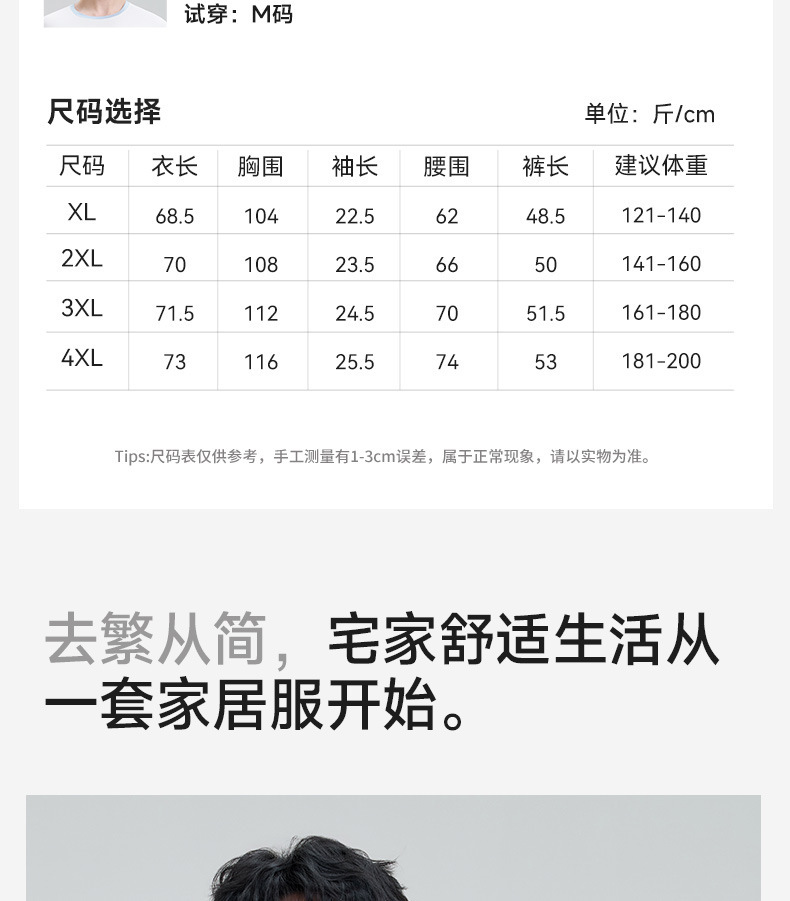 试穿：M码

尺码选择

单位：斤/cm

| 尺码 | 衣长 | 胸围 | 袖长 | 腰围 | 裤长 | 建议体重 |
|---|---|---|---|---|---|---|
| XL | 68.5 | 104 | 22.5 | 62 | 48.5 | 121-140 |
| 2XL | 70 | 108 | 23.5 | 66 | 50 | 141-160 |
| 3XL | 71.5 | 112 | 24.5 | 70 | 51.5 | 161-180 |
| 4XL | 73 | 116 | 25.5 | 74 | 53 | 181-200 |

Tips:尺码表仅供参考，手工测量有1-3cm误差，属于正常现象，请以实物为准。

去繁从简，宅家舒适生活从一套家居服开始。